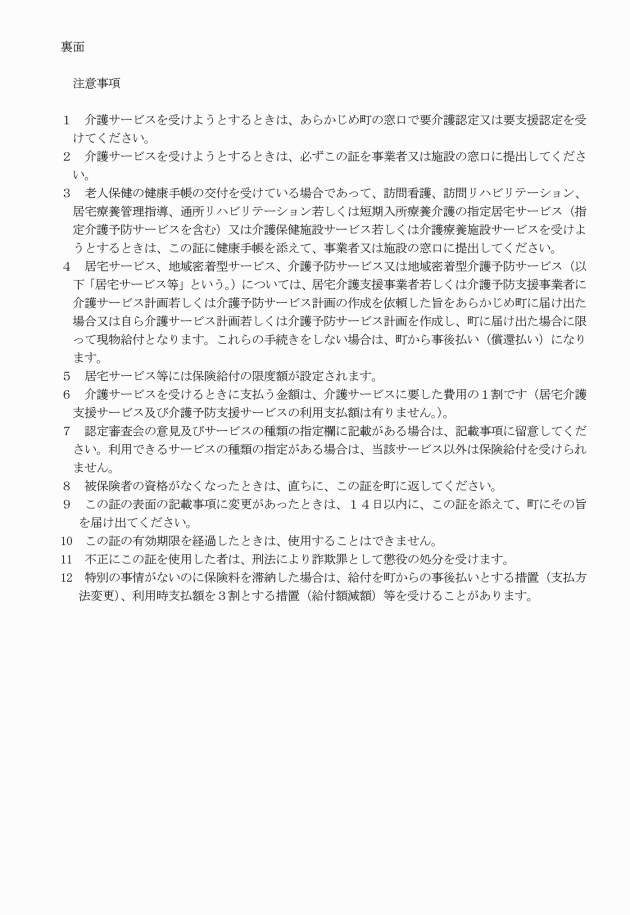 裏面

注意事項

1　介護サービスを受けようとするときは、あらかじめ町の窓口で要介護認定又は要支援認定を受けてください。
2　介護サービスを受けようとするときは、必ずこの証を事業者又は施設の窓口に提出してください。
3　老人保健の健康手帳の交付を受けている場合であって、訪問看護、訪問リハビリテーション、居宅療養管理指導、通所リハビリテーション若しくは短期入所療養介護の指定居宅サービス（指定介護予防サービスを含む）又は介護保健施設サービス若しくは介護療養施設サービスを受けようとするときは、この証に健康手帳を添えて、事業者又は施設の窓口に提出してください。
4　居宅サービス、地域密着型サービス、介護予防サービス又は地域密着型介護予防サービス（以下「居宅サービス等」という。）については、居宅介護支援事業者若しくは介護予防支援事業者に介護サービス計画若しくは介護予防サービス計画の作成を依頼した旨をあらかじめ町に届け出た場合又は自ら介護サービス計画若しくは介護予防サービス計画を作成し、町に届け出た場合に限って現物給付となります。これらの手続きをしない場合は、町から事後払い（償還払い）になります。
5　居宅サービス等には保険給付の限度額が設定されます。
6　介護サービスを受けるときに支払う金額は、介護サービスに要した費用の１割です（居宅介護支援サービス及び介護予防支援サービスの利用支払額は有りません。）。
7　認定審査会の意見及びサービスの種類の指定欄に記載がある場合は、記載事項に留意してください。利用できるサービスの種類の指定がある場合は、当該サービス以外は保険給付を受けられません。
8　被保険者の資格がなくなったときは、直ちに、この証を町に返してください。
9　この証の表面の記載事項に変更があったときは、１４日以内に、この証を添えて、町にその旨を届け出てください。
10　この証の有効期限を経過したときは、使用することはできません。
11　不正にこの証を使用した者は、刑法により詐欺罪として懲役の処分を受けます。
12　特別の事情がないのに保険料を滞納した場合は、給付を町からの事後払いとする措置（支払方法変更）、利用時支払額を３割とする措置（給付額減額）等を受けることがあります。